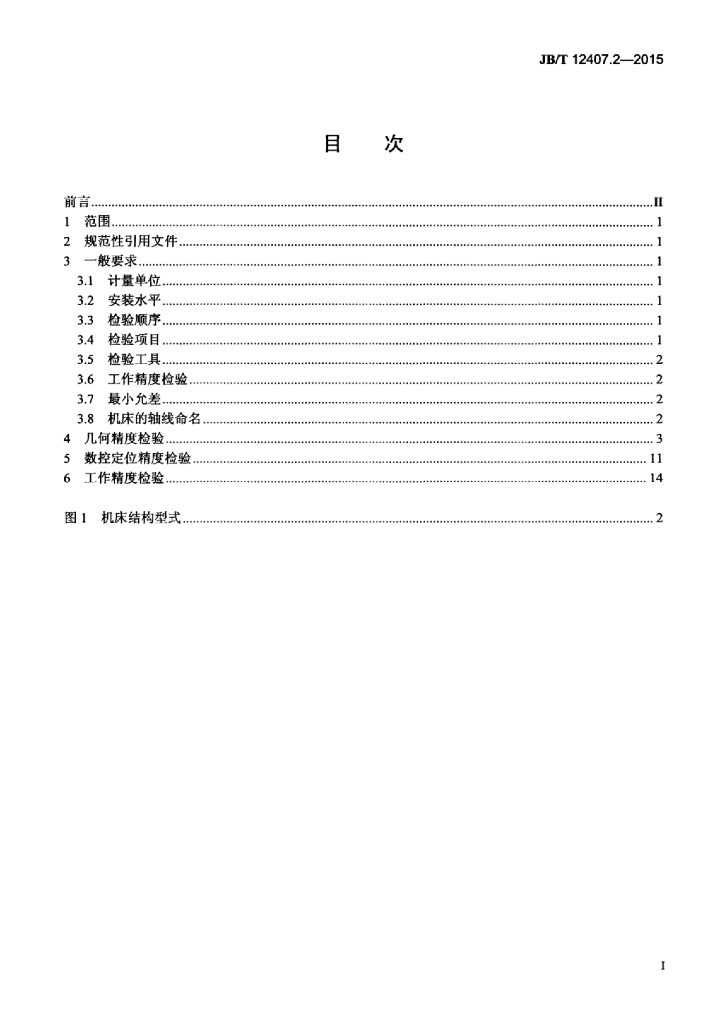 JB/T 12407.2—2015

目 次

前言 II
1 范围 1
2 规范性引用文件 1
3 一般要求 1
3.1 计量单位 1
3.2 安装水平 1
3.3 检验顺序 1
3.4 检验项目 1
3.5 检验工具 2
3.6 工作精度检验 2
3.7 最小允差 2
3.8 机床的轴线命名 2
4 几何精度检验 3
5 数控定位精度检验 11
6 工作精度检验 14

图1 机床结构型式 2

I